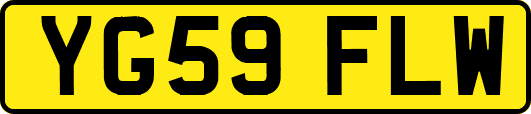 YG59 FLW